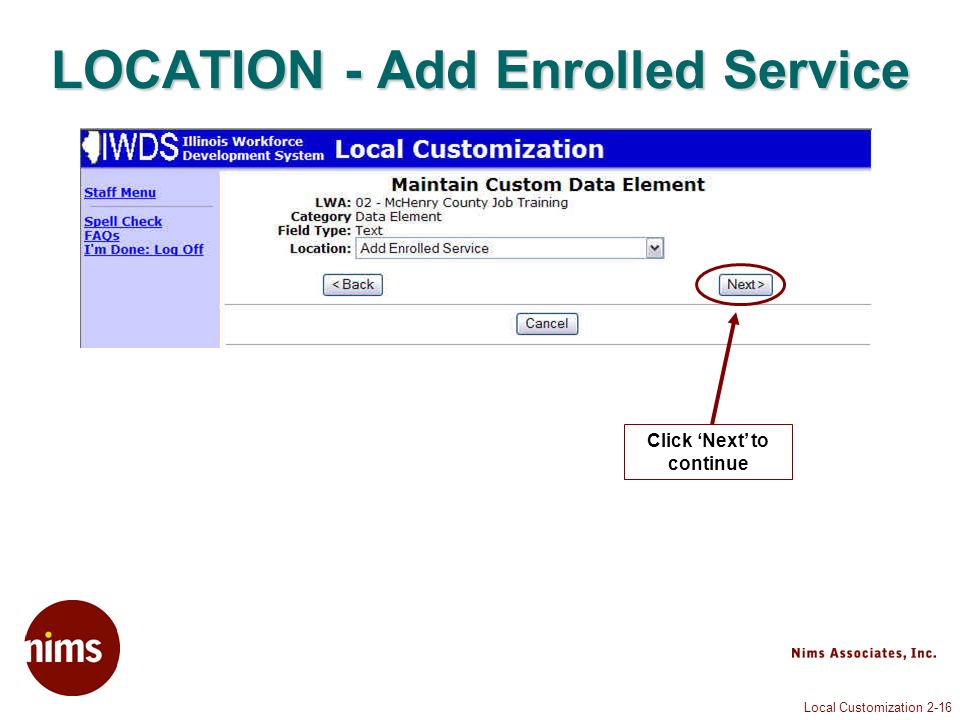 LOCATION - Add Enrolled Service

IWDS Illinois Workforce Development System Local Customization

Staff Menu

Spell Check
FAQs
I'm Done: Log Off

Maintain Custom Data Element

LWA: 02 - McHenry County Job Training
Category Data Element
Field Type: Text
Location: Add Enrolled Service

< Back

Next >

Cancel

Click 'Next' to continue

nims

Nims Associates, Inc.

Local Customization 2-16